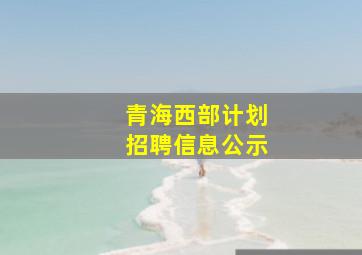 青海西部计划
招聘信息公示